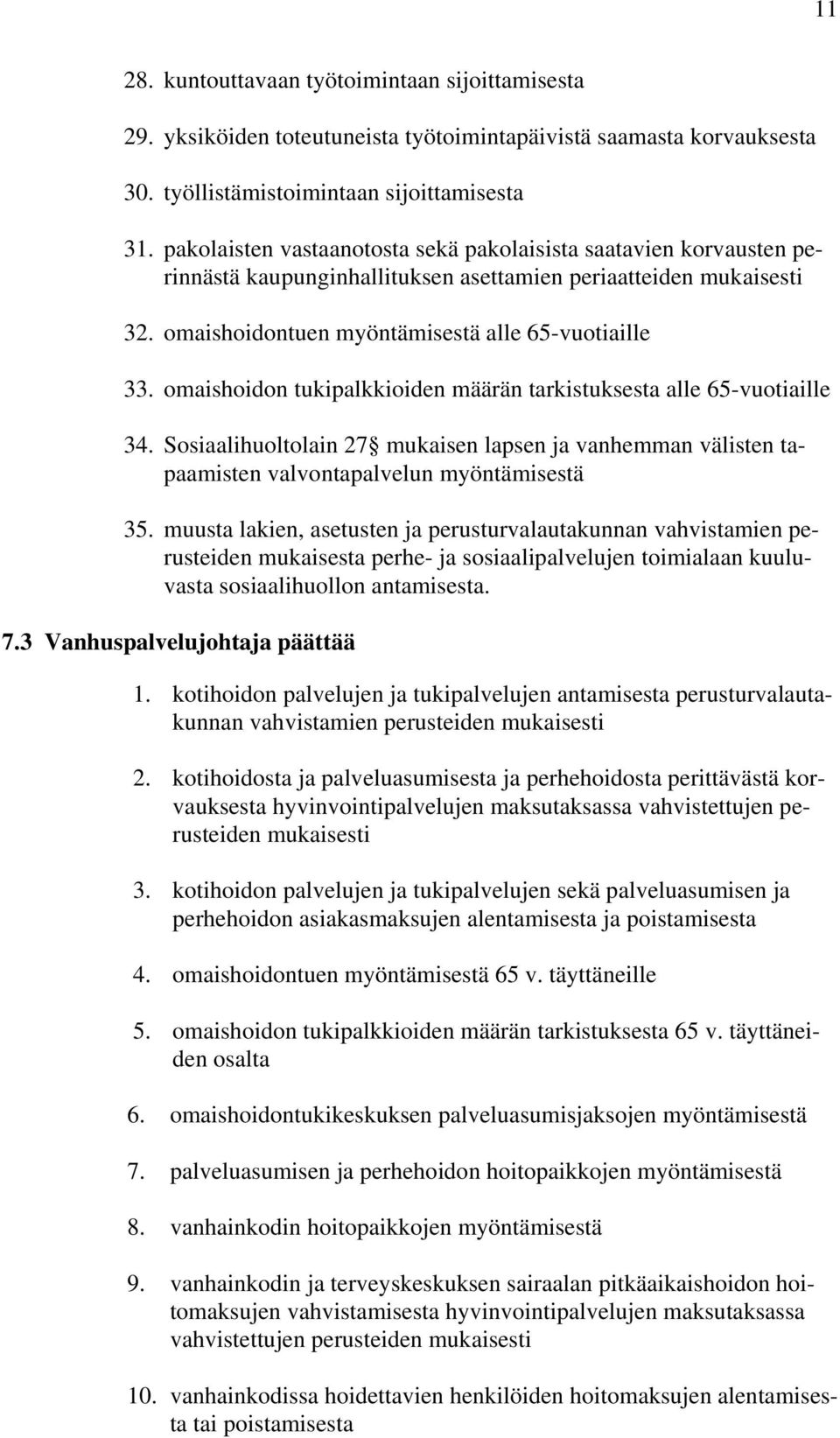 11

28. kuntouttavaan työtoimintaan sijoittamisesta

29. yksiköiden toteutuneista työtoimintapäivistä saamasta korvauksesta

30. työllistämistoimintaan sijoittamisesta

31. pakolaisten vastaanotosta sekä pakolaisista saatavien korvausten perinnästä kaupunginhallituksen asettamien periaatteiden mukaisesti

32. omaishoidontuen myöntämisestä alle 65-vuotiaille

33. omaishoidon tukipalkkioiden määrän tarkistuksesta alle 65-vuotiaille

34. Sosiaalihuoltolain 27§ mukaisen lapsen ja vanhemman välisten tapaamisten valvontapalvelun myöntämisestä

35. muusta lakien, asetusten ja perusturvalautakunnan vahvistamien perusteiden mukaisesta perhe- ja sosiaalipalvelujen toimialaan kuuluvasta sosiaalihuollon antamisesta.

7.3 Vanhuspalvelujohtaja päättää

1. kotihoidon palvelujen ja tukipalvelujen antamisesta perusturvalautakunnan vahvistamien perusteiden mukaisesti

2. kotihoidosta ja palveluasumisesta ja perhehoidosta perittävästä korvauksesta hyvinvointipalvelujen maksutaksassa vahvistettujen perusteiden mukaisesti

3. kotihoidon palvelujen ja tukipalvelujen sekä palveluasumisen ja perhehoidon asiakasmaksujen alentamisesta ja poistamisesta

4. omaishoidontuen myöntämisestä 65 v. täyttäneille

5. omaishoidon tukipalkkioiden määrän tarkistuksesta 65 v. täyttäneiden osalta

6. omaishoidontukikeskuksen palveluasumisjaksojen myöntämisestä

7. palveluasumisen ja perhehoidon hoitopaikkojen myöntämisestä

8. vanhainkodin hoitopaikkojen myöntämisestä

9. vanhainkodin ja terveyskeskuksen sairaalan pitkäaikaishoidon hoitomaksujen vahvistamisesta hyvinvointipalvelujen maksutaksassa vahvistettujen perusteiden mukaisesti

10. vanhainkodissa hoidettavien henkilöiden hoitomaksujen alentamisesta tai poistamisesta